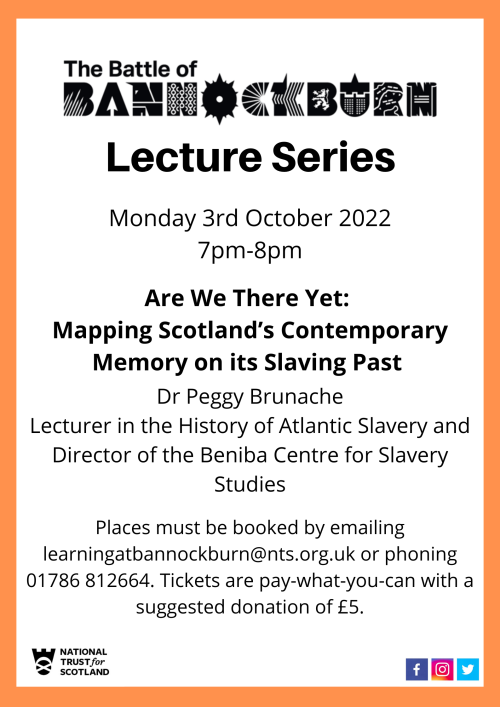 The Battle of
BANNOCKBURN

Lecture Series

Monday 3rd October 2022
7pm-8pm

Are We There Yet:
Mapping Scotland's Contemporary Memory on its Slaving Past

Dr Peggy Brunache
Lecturer in the History of Atlantic Slavery and Director of the Beniba Centre for Slavery Studies

Places must be booked by emailing learningatbannockburn@nts.org.uk or phoning 01786 812664. Tickets are pay-what-you-can with a suggested donation of £5.

NATIONAL
TRUST for
SCOTLAND